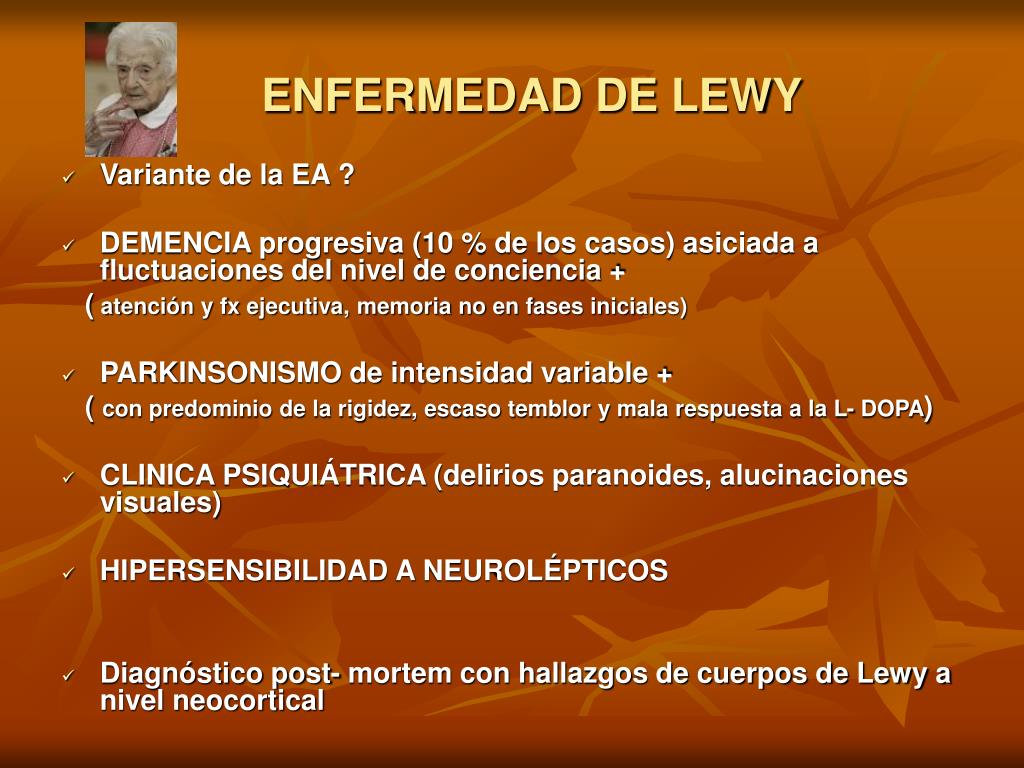 ENFERMEDAD DE LEWY

✓ Variante de la EA ?

✓ DEMENCIA progresiva (10 % de los casos) asiciada a fluctuaciones del nivel de conciencia +
( atención y fx ejecutiva, memoria no en fases iniciales)

✓ PARKINSONISMO de intensidad variable +
( con predominio de la rigidez, escaso temblor y mala respuesta a la L- DOPA)

✓ CLINICA PSIQUIÁTRICA (delirios paranoides, alucinaciones visuales)

✓ HIPERSENSIBILIDAD A NEUROLÉPTICOS

✓ Diagnóstico post- mortem con hallazgos de cuerpos de Lewy a nivel neocortical